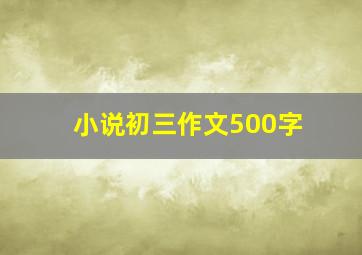 小说初三作文500字